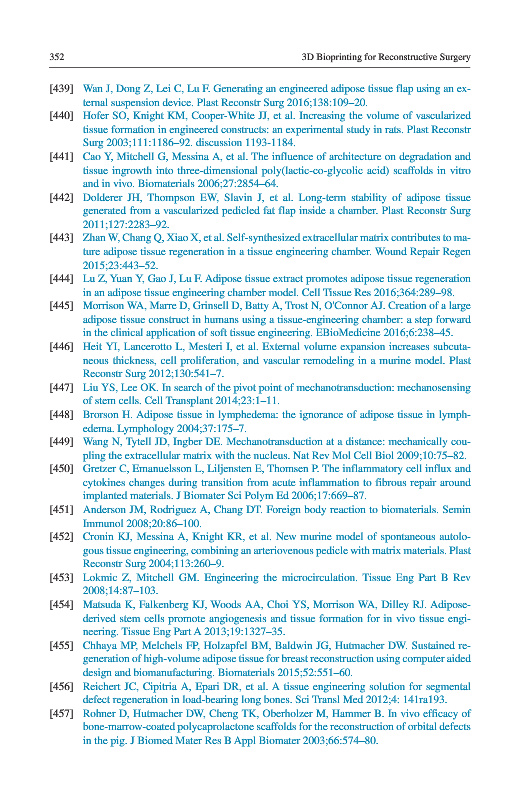 352 3D Bioprinting for Reconstructive Surgery

[439] Wan J, Dong Z, Lei C, Lu F. Generating an engineered adipose tissue flap using an external suspension device. Plast Reconstr Surg 2016;138:109–20.

[440] Hofer SO, Knight KM, Cooper-White JJ, et al. Increasing the volume of vascularized tissue formation in engineered constructs: an experimental study in rats. Plast Reconstr Surg 2003;111:1186–92. discussion 1193-1184.

[441] Cao Y, Mitchell G, Messina A, et al. The influence of architecture on degradation and tissue ingrowth into three-dimensional poly(lactic-co-glycolic acid) scaffolds in vitro and in vivo. Biomaterials 2006;27:2854–64.

[442] Dolderer JH, Thompson EW, Slavin J, et al. Long-term stability of adipose tissue generated from a vascularized pedicled fat flap inside a chamber. Plast Reconstr Surg 2011;127:2283–92.

[443] Zhan W, Chang Q, Xiao X, et al. Self-synthesized extracellular matrix contributes to mature adipose tissue regeneration in a tissue engineering chamber. Wound Repair Regen 2015;23:443–52.

[444] Lu Z, Yuan Y, Gao J, Lu F. Adipose tissue extract promotes adipose tissue regeneration in an adipose tissue engineering chamber model. Cell Tissue Res 2016;364:289–98.

[445] Morrison WA, Marre D, Grinsell D, Batty A, Trost N, O'Connor AJ. Creation of a large adipose tissue construct in humans using a tissue-engineering chamber: a step forward in the clinical application of soft tissue engineering. EBioMedicine 2016;6:238–45.

[446] Heit YI, Lancerotto L, Mesteri I, et al. External volume expansion increases subcutaneous thickness, cell proliferation, and vascular remodeling in a murine model. Plast Reconstr Surg 2012;130:541–7.

[447] Liu YS, Lee OK. In search of the pivot point of mechanotransduction: mechanosensing of stem cells. Cell Transplant 2014;23:1–11.

[448] Brorson H. Adipose tissue in lymphedema: the ignorance of adipose tissue in lymphedema. Lymphology 2004;37:175–7.

[449] Wang N, Tytell JD, Ingber DE. Mechanotransduction at a distance: mechanically coupling the extracellular matrix with the nucleus. Nat Rev Mol Cell Biol 2009;10:75–82.

[450] Gretzer C, Emanuelsson L, Liljensten E, Thomsen P. The inflammatory cell influx and cytokines changes during transition from acute inflammation to fibrous repair around implanted materials. J Biomater Sci Polym Ed 2006;17:669–87.

[451] Anderson JM, Rodriguez A, Chang DT. Foreign body reaction to biomaterials. Semin Immunol 2008;20:86–100.

[452] Cronin KJ, Messina A, Knight KR, et al. New murine model of spontaneous autologous tissue engineering, combining an arteriovenous pedicle with matrix materials. Plast Reconstr Surg 2004;113:260–9.

[453] Lokmic Z, Mitchell GM. Engineering the microcirculation. Tissue Eng Part B Rev 2008;14:87–103.

[454] Matsuda K, Falkenberg KJ, Woods AA, Choi YS, Morrison WA, Dilley RJ. Adipose-derived stem cells promote angiogenesis and tissue formation for in vivo tissue engineering. Tissue Eng Part A 2013;19:1327–35.

[455] Chhaya MP, Melchels FP, Holzapfel BM, Baldwin JG, Hutmacher DW. Sustained regeneration of high-volume adipose tissue for breast reconstruction using computer aided design and biomanufacturing. Biomaterials 2015;52:551–60.

[456] Reichert JC, Cipitria A, Epari DR, et al. A tissue engineering solution for segmental defect regeneration in load-bearing long bones. Sci Transl Med 2012;4: 141ra193.

[457] Rohner D, Hutmacher DW, Cheng TK, Oberholzer M, Hammer B. In vivo efficacy of bone-marrow-coated polycaprolactone scaffolds for the reconstruction of orbital defects in the pig. J Biomed Mater Res B Appl Biomater 2003;66:574–80.